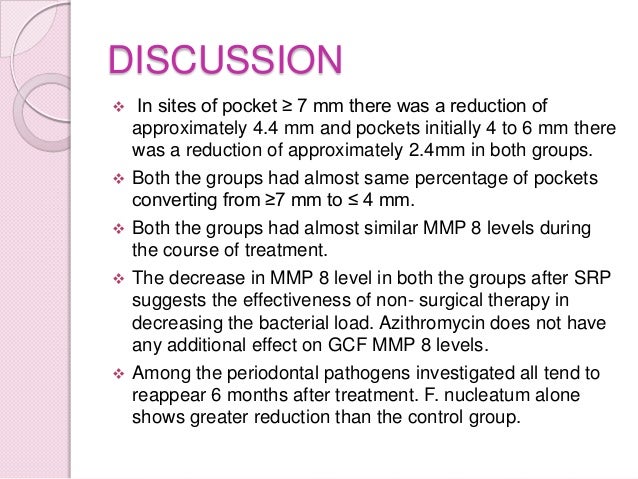 DISCUSSION

❖ In sites of pocket ≥ 7 mm there was a reduction of approximately 4.4 mm and pockets initially 4 to 6 mm there was a reduction of approximately 2.4mm in both groups.

❖ Both the groups had almost same percentage of pockets converting from ≥7 mm to ≤ 4 mm.

❖ Both the groups had almost similar MMP 8 levels during the course of treatment.

❖ The decrease in MMP 8 level in both the groups after SRP suggests the effectiveness of non- surgical therapy in decreasing the bacterial load. Azithromycin does not have any additional effect on GCF MMP 8 levels.

❖ Among the periodontal pathogens investigated all tend to reappear 6 months after treatment. F. nucleatum alone shows greater reduction than the control group.